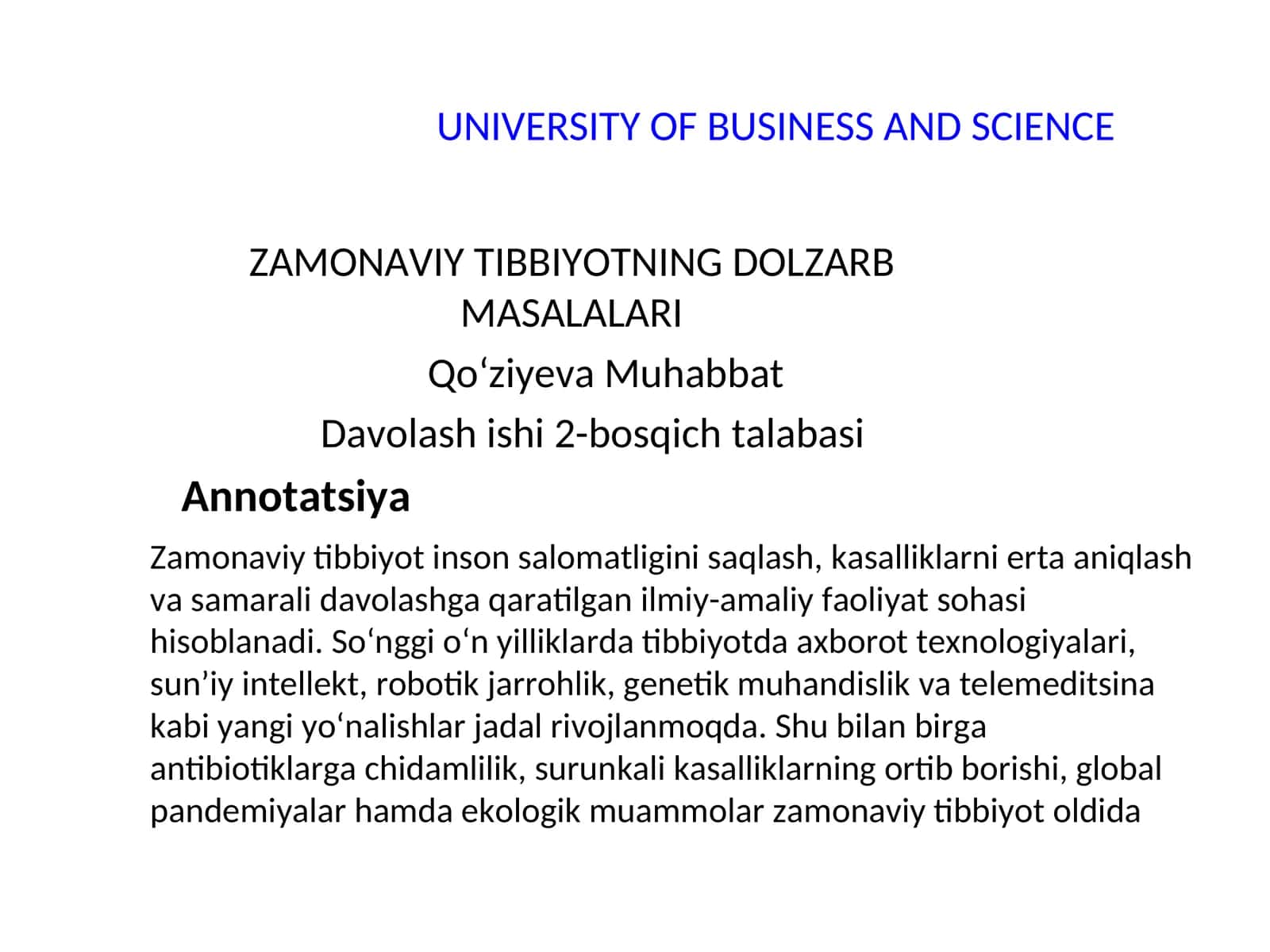 UNIVERSITY OF BUSINESS AND SCIENCE

ZAMONAVIY TIBBIYOTNING DOLZARB MASALALARI

Qo‘ziyeva Muhabbat

Davolash ishi 2-bosqich talabasi

Annotatsiya

Zamonaviy tibbiyot inson salomatligini saqlash, kasalliklarni erta aniqlash va samarali davolashga qaratilgan ilmiy-amaliy faoliyat sohasi hisoblanadi. So‘nggi o‘n yilliklarda tibbiyotda axborot texnologiyalari, sun’iy intellekt, robotik jarrohlik, genetik muhandislik va telemeditsina kabi yangi yo‘nalishlar jadal rivojlanmoqda. Shu bilan birga antibiotiklarga chidamlilik, surunkali kasalliklarning ortib borishi, global pandemiyalar hamda ekologik muammolar zamonaviy tibbiyot oldida